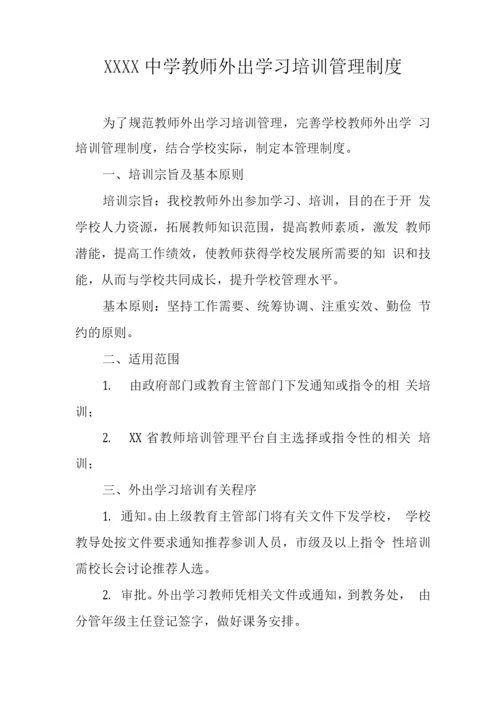 XXXX 中学教师外出学习培训管理制度

为了规范教师外出学习培训管理，完善学校教师外出学 习培训管理制度，结合学校实际，制定本管理制度。

一、培训宗旨及基本原则

培训宗旨：我校教师外出参加学习、培训，目的在于开 发学校人力资源，拓展教师知识范围，提高教师素质，激发 教师潜能，提高工作绩效，使教师获得学校发展所需要的知 识和技能，从而与学校共同成长，提升学校管理水平。

基本原则：坚持工作需要、统筹协调、注重实效、勤俭 节约的原则。

二、适用范围

1. 由政府部门或教育主管部门下发通知或指令的相 关培训；

2. XX 省教师培训管理平台自主选择或指令性的相关 培训；

三、外出学习培训有关程序

1. 通知。由上级教育主管部门将有关文件下发学校， 学校教导处按文件要求通知推荐参训人员，市级及以上指令 性培训需校长会讨论推荐人选。

2. 审批。外出学习教师凭相关文件或通知，到教务处， 由分管年级主任登记签字，做好课务安排。